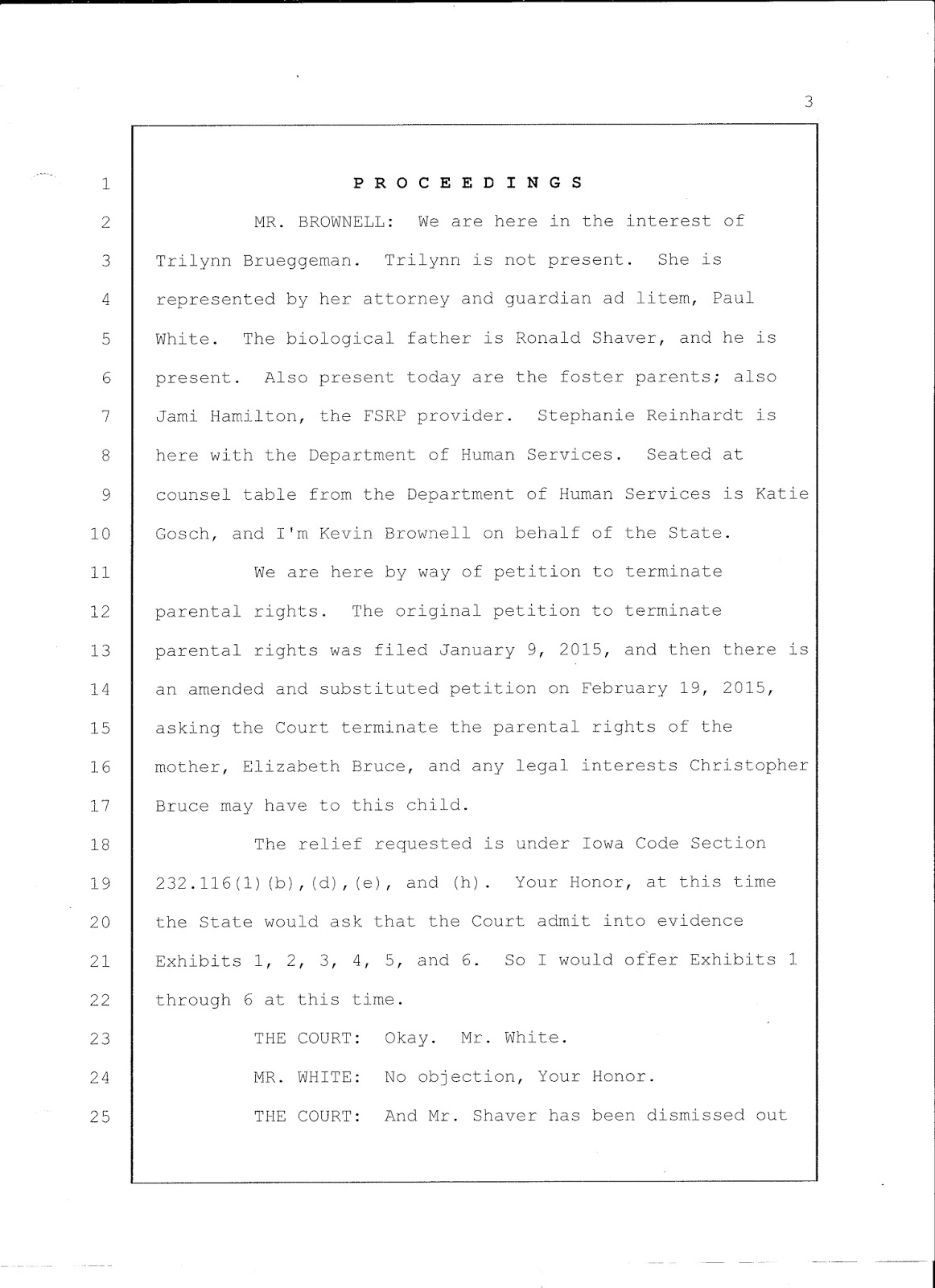 3

1 P R O C E E D I N G S

2 MR. BROWNELL: We are here in the interest of 3 Trilynn Brueggeman. Trilynn is not present. She is 4 represented by her attorney and guardian ad litem, Paul 5 White. The biological father is Ronald Shaver, and he is 6 present. Also present today are the foster parents; also 7 Jami Hamilton, the FSRP provider. Stephanie Reinhardt is 8 here with the Department of Human Services. Seated at 9 counsel table from the Department of Human Services is Katie 10 Gosch, and I'm Kevin Brownell on behalf of the State.

11 We are here by way of petition to terminate 12 parental rights. The original petition to terminate 13 parental rights was filed January 9, 2015, and then there is 14 an amended and substituted petition on February 19, 2015, 15 asking the Court terminate the parental rights of the 16 mother, Elizabeth Bruce, and any legal interests Christopher 17 Bruce may have to this child.

18 The relief requested is under Iowa Code Section 19 232.116(1)(b),(d),(e), and (h). Your Honor, at this time 20 the State would ask that the Court admit into evidence 21 Exhibits 1, 2, 3, 4, 5, and 6. So I would offer Exhibits 1 22 through 6 at this time.

23 THE COURT: Okay. Mr. White.

24 MR. WHITE: No objection, Your Honor.

25 THE COURT: And Mr. Shaver has been dismissed out